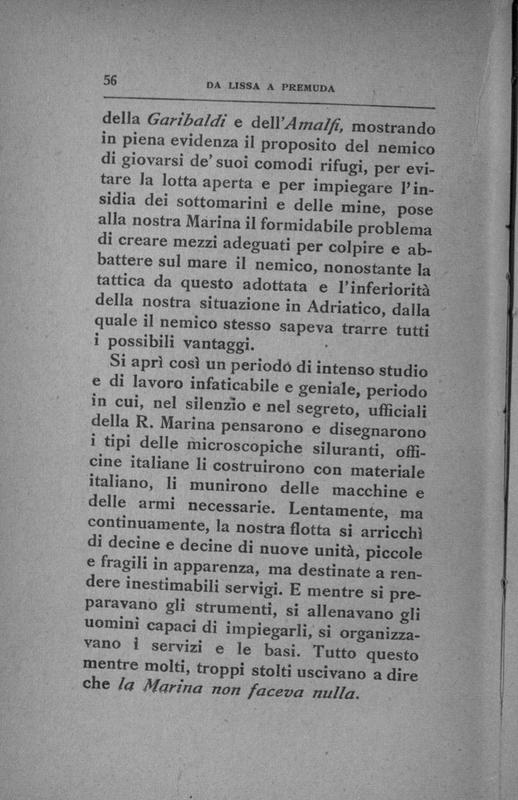 56 DA LISSA A PREMUDA

della Garibaldi e dell'Amalfi, mostrando in piena evidenza il proposito del nemico di giovarsi de' suoi comodi rifugi, per evitare la lotta aperta e per impiegare l'insidia dei sottomarini e delle mine, pose alla nostra Marina il formidabile problema di creare mezzi adeguati per colpire e abbattere sul mare il nemico, nonostante la tattica da questo adottata e l'inferiorità della nostra situazione in Adriatico, dalla quale il nemico stesso sapeva trarre tutti i possibili vantaggi.

Si aprì così un periodo di intenso studio e di lavoro infaticabile e geniale, periodo in cui, nel silenzio e nel segreto, ufficiali della R. Marina pensarono e disegnarono i tipi delle microscopiche siluranti, officine italiane li costruirono con materiale italiano, li munirono delle macchine e delle armi necessarie. Lentamente, ma continuamente, la nostra flotta si arricchì di decine e decine di nuove unità, piccole e fragili in apparenza, ma destinate a rendere inestimabili servigi. E mentre si preparavano gli strumenti, si allenavano gli uomini capaci di impiegarli, si organizzavano i servizi e le basi. Tutto questo mentre molti, troppi stolti uscivano a dire che la Marina non faceva nulla.